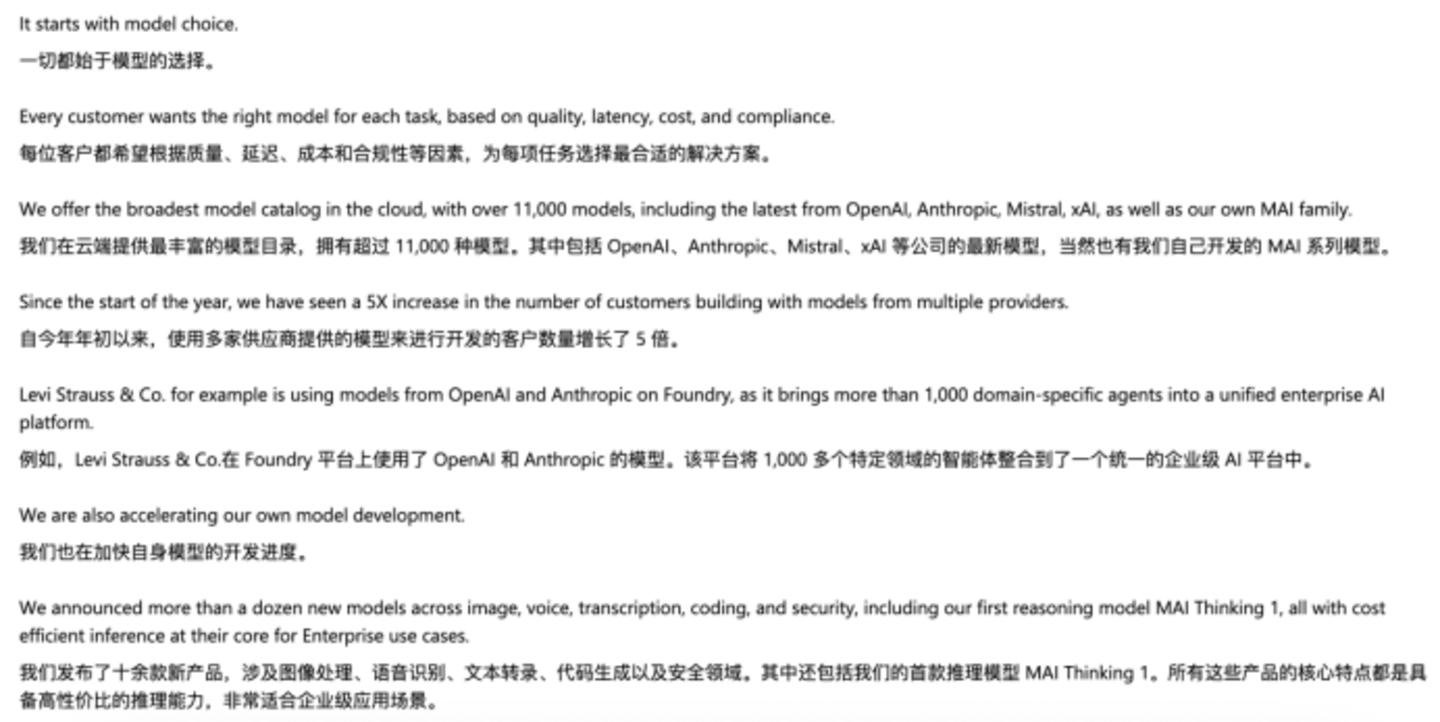 It starts with model choice.
一切都始于模型的选择。

Every customer wants the right model for each task, based on quality, latency, cost, and compliance.
每位客户都希望根据质量、延迟、成本和合规性等因素，为每项任务选择最合适的解决方案。

We offer the broadest model catalog in the cloud, with over 11,000 models, including the latest from OpenAI, Anthropic, Mistral, xAI, as well as our own MAI family.
我们在云端提供最丰富的模型目录，拥有超过 11,000 种模型。其中包括 OpenAI、Anthropic、Mistral、xAI 等公司的最新模型，当然也有我们自己开发的 MAI 系列模型。

Since the start of the year, we have seen a 5X increase in the number of customers building with models from multiple providers.
自今年年初以来，使用多家供应商提供的模型来进行开发的客户数量增长了 5 倍。

Levi Strauss & Co. for example is using models from OpenAI and Anthropic on Foundry, as it brings more than 1,000 domain-specific agents into a unified enterprise AI platform.
例如，Levi Strauss & Co.在 Foundry 平台上使用了 OpenAI 和 Anthropic 的模型。该平台将 1,000 多个特定领域的智能体整合到了一个统一的企业级 AI 平台中。

We are also accelerating our own model development.
我们也在加快自身模型的开发进度。

We announced more than a dozen new models across image, voice, transcription, coding, and security, including our first reasoning model MAI Thinking 1, all with cost efficient inference at their core for Enterprise use cases.
我们发布了十余款新产品，涉及图像处理、语音识别、文本转录、代码生成以及安全领域。其中还包括我们的首款推理模型 MAI Thinking 1。所有这些产品的核心特点都是具备高性价比的推理能力，非常适合企业级应用场景。